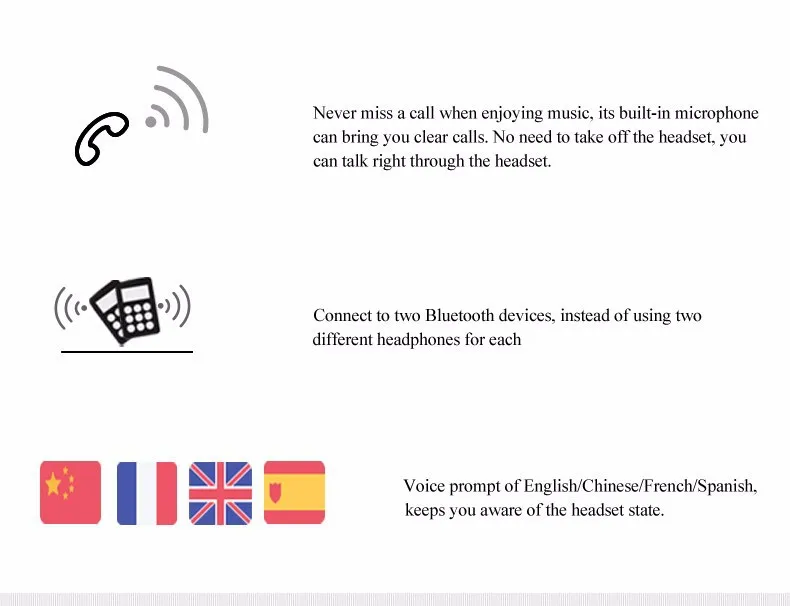 Never miss a call when enjoying music, its built-in microphone can bring you clear calls. No need to take off the headset, you can talk right through the headset.

Connect to two Bluetooth devices, instead of using two different headphones for each

Voice prompt of English/Chinese/French/Spanish, keeps you aware of the headset state.